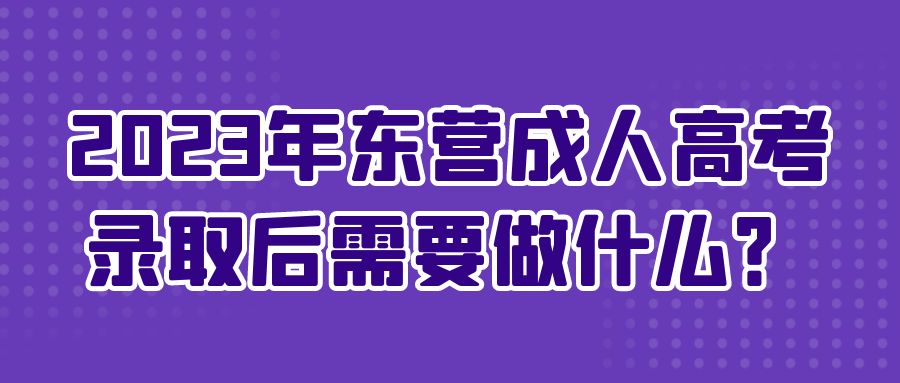 2023年东营成人高考录取后需要做什么？